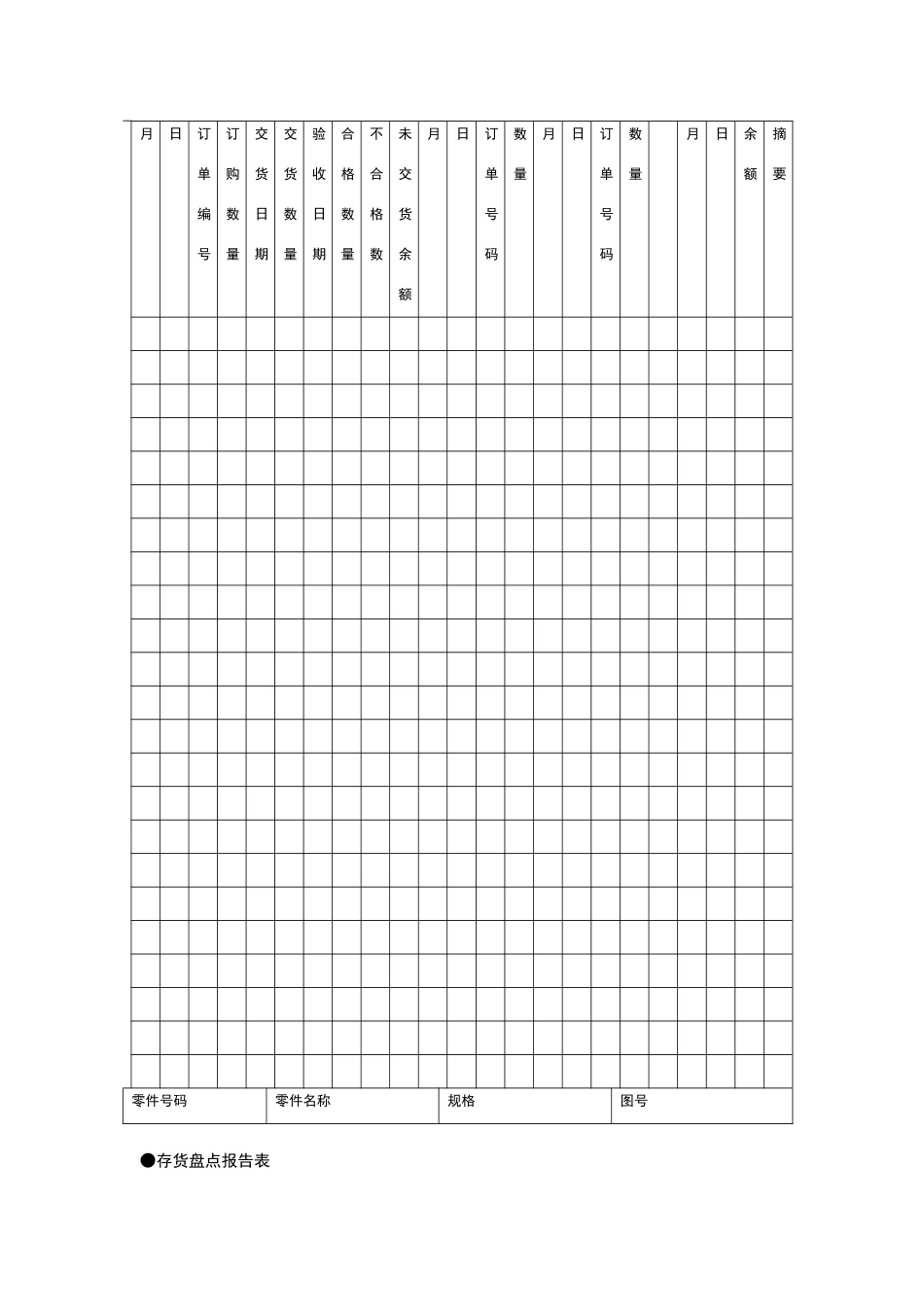 | 月 | 日 | 订单编号 | 订购数量 | 交货日期 | 交货数量 | 验收日期 | 合格数量 | 不合格数 | 未交货余额 | 月 | 日 | 订单号码 | 数量 | 月 | 日 | 订单号码 | 数量 |  | 月 | 日 | 余额 | 摘要 |
|---|---|---|---|---|---|---|---|---|---|---|---|---|---|---|---|---|---|---|---|---|---|---|
|  |  |  |  |  |  |  |  |  |  |  |  |  |  |  |  |  |  |  |  |  |  |  |
|  |  |  |  |  |  |  |  |  |  |  |  |  |  |  |  |  |  |  |  |  |  |  |
|  |  |  |  |  |  |  |  |  |  |  |  |  |  |  |  |  |  |  |  |  |  |  |
|  |  |  |  |  |  |  |  |  |  |  |  |  |  |  |  |  |  |  |  |  |  |  |
|  |  |  |  |  |  |  |  |  |  |  |  |  |  |  |  |  |  |  |  |  |  |  |
|  |  |  |  |  |  |  |  |  |  |  |  |  |  |  |  |  |  |  |  |  |  |  |
|  |  |  |  |  |  |  |  |  |  |  |  |  |  |  |  |  |  |  |  |  |  |  |
|  |  |  |  |  |  |  |  |  |  |  |  |  |  |  |  |  |  |  |  |  |  |  |
|  |  |  |  |  |  |  |  |  |  |  |  |  |  |  |  |  |  |  |  |  |  |  |
|  |  |  |  |  |  |  |  |  |  |  |  |  |  |  |  |  |  |  |  |  |  |  |
|  |  |  |  |  |  |  |  |  |  |  |  |  |  |  |  |  |  |  |  |  |  |  |
|  |  |  |  |  |  |  |  |  |  |  |  |  |  |  |  |  |  |  |  |  |  |  |
|  |  |  |  |  |  |  |  |  |  |  |  |  |  |  |  |  |  |  |  |  |  |  |
|  |  |  |  |  |  |  |  |  |  |  |  |  |  |  |  |  |  |  |  |  |  |  |
|  |  |  |  |  |  |  |  |  |  |  |  |  |  |  |  |  |  |  |  |  |  |  |
|  |  |  |  |  |  |  |  |  |  |  |  |  |  |  |  |  |  |  |  |  |  |  |
|  |  |  |  |  |  |  |  |  |  |  |  |  |  |  |  |  |  |  |  |  |  |  |
|  |  |  |  |  |  |  |  |  |  |  |  |  |  |  |  |  |  |  |  |  |  |  |
|  |  |  |  |  |  |  |  |  |  |  |  |  |  |  |  |  |  |  |  |  |  |  |
|  |  |  |  |  |  |  |  |  |  |  |  |  |  |  |  |  |  |  |  |  |  |  |
|  |  |  |  |  |  |  |  |  |  |  |  |  |  |  |  |  |  |  |  |  |  |  |
|  |  |  |  |  |  |  |  |  |  |  |  |  |  |  |  |  |  |  |  |  |  |  |
|  |  |  |  |  |  |  |  |  |  |  |  |  |  |  |  |  |  |  |  |  |  |  |

零件号码 零件名称 规格 图号

●存货盘点报告表